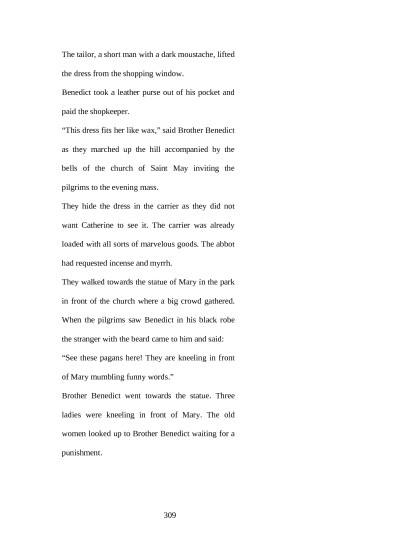 The tailor, a short man with a dark moustache, lifted the dress from the shopping window.

Benedict took a leather purse out of his pocket and paid the shopkeeper.

“This dress fits her like wax,” said Brother Benedict as they marched up the hill accompanied by the bells of the church of Saint May inviting the pilgrims to the evening mass.

They hide the dress in the carrier as they did not want Catherine to see it. The carrier was already loaded with all sorts of marvelous goods. The abbot had requested incense and myrrh.

They walked towards the statue of Mary in the park in front of the church where a big crowd gathered. When the pilgrims saw Benedict in his black robe the stranger with the beard came to him and said:

“See these pagans here! They are kneeling in front of Mary mumbling funny words.”

Brother Benedict went towards the statue. Three ladies were kneeling in front of Mary. The old women looked up to Brother Benedict waiting for a punishment.

309